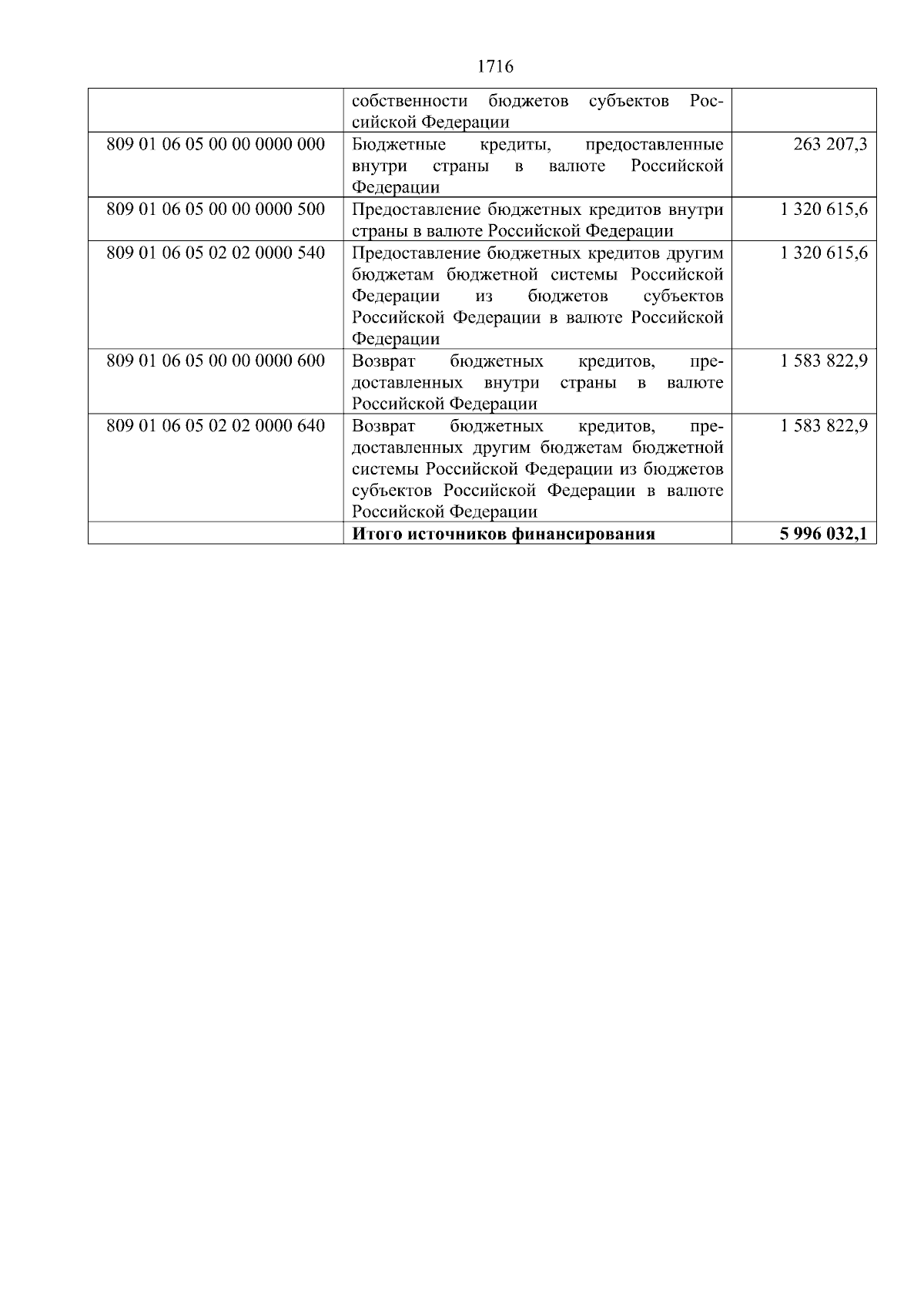 1716

| | | |
|---|---|---|
| | собственности бюджетов субъектов Российской Федерации | |
| 809 01 06 05 00 00 0000 000 | Бюджетные кредиты, предоставленные внутри страны в валюте Российской Федерации | 263 207,3 |
| 809 01 06 05 00 00 0000 500 | Предоставление бюджетных кредитов внутри страны в валюте Российской Федерации | 1 320 615,6 |
| 809 01 06 05 02 02 0000 540 | Предоставление бюджетных кредитов другим бюджетам бюджетной системы Российской Федерации из бюджетов субъектов Российской Федерации в валюте Российской Федерации | 1 320 615,6 |
| 809 01 06 05 00 00 0000 600 | Возврат бюджетных кредитов, предоставленных внутри страны в валюте Российской Федерации | 1 583 822,9 |
| 809 01 06 05 02 02 0000 640 | Возврат бюджетных кредитов, предоставленных другим бюджетам бюджетной системы Российской Федерации из бюджетов субъектов Российской Федерации в валюте Российской Федерации | 1 583 822,9 |
| | **Итого источников финансирования** | **5 996 032,1** |